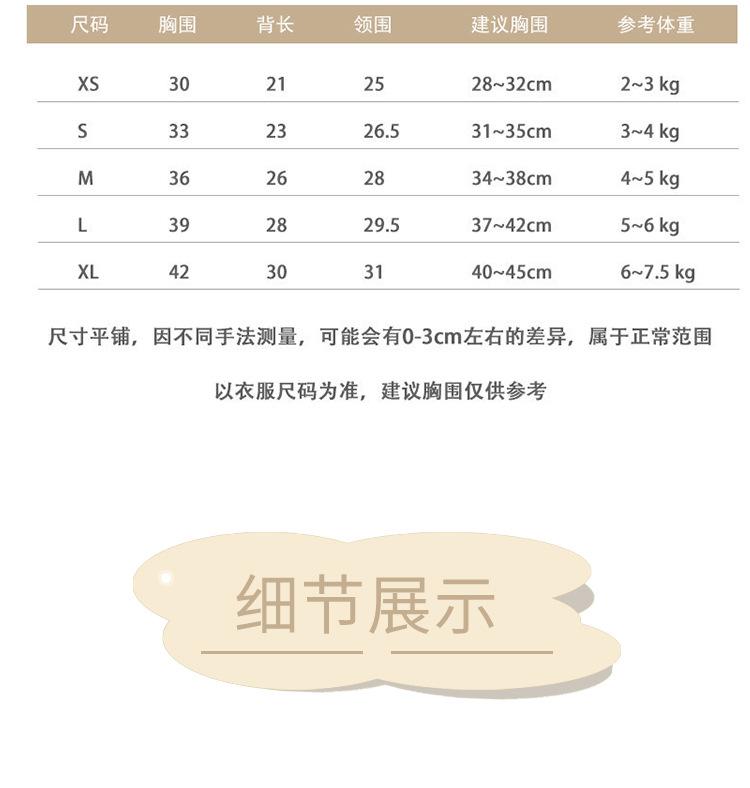 | 尺码 | 胸围 | 背长 | 领围 | 建议胸围 | 参考体重 |
|---|---|---|---|---|---|
| XS | 30 | 21 | 25 | 28~32cm | 2~3 kg |
| S | 33 | 23 | 26.5 | 31~35cm | 3~4 kg |
| M | 36 | 26 | 28 | 34~38cm | 4~5 kg |
| L | 39 | 28 | 29.5 | 37~42cm | 5~6 kg |
| XL | 42 | 30 | 31 | 40~45cm | 6~7.5 kg |

尺寸平铺，因不同手法测量，可能会有0-3cm左右的差异，属于正常范围

以衣服尺码为准，建议胸围仅供参考

细节展示